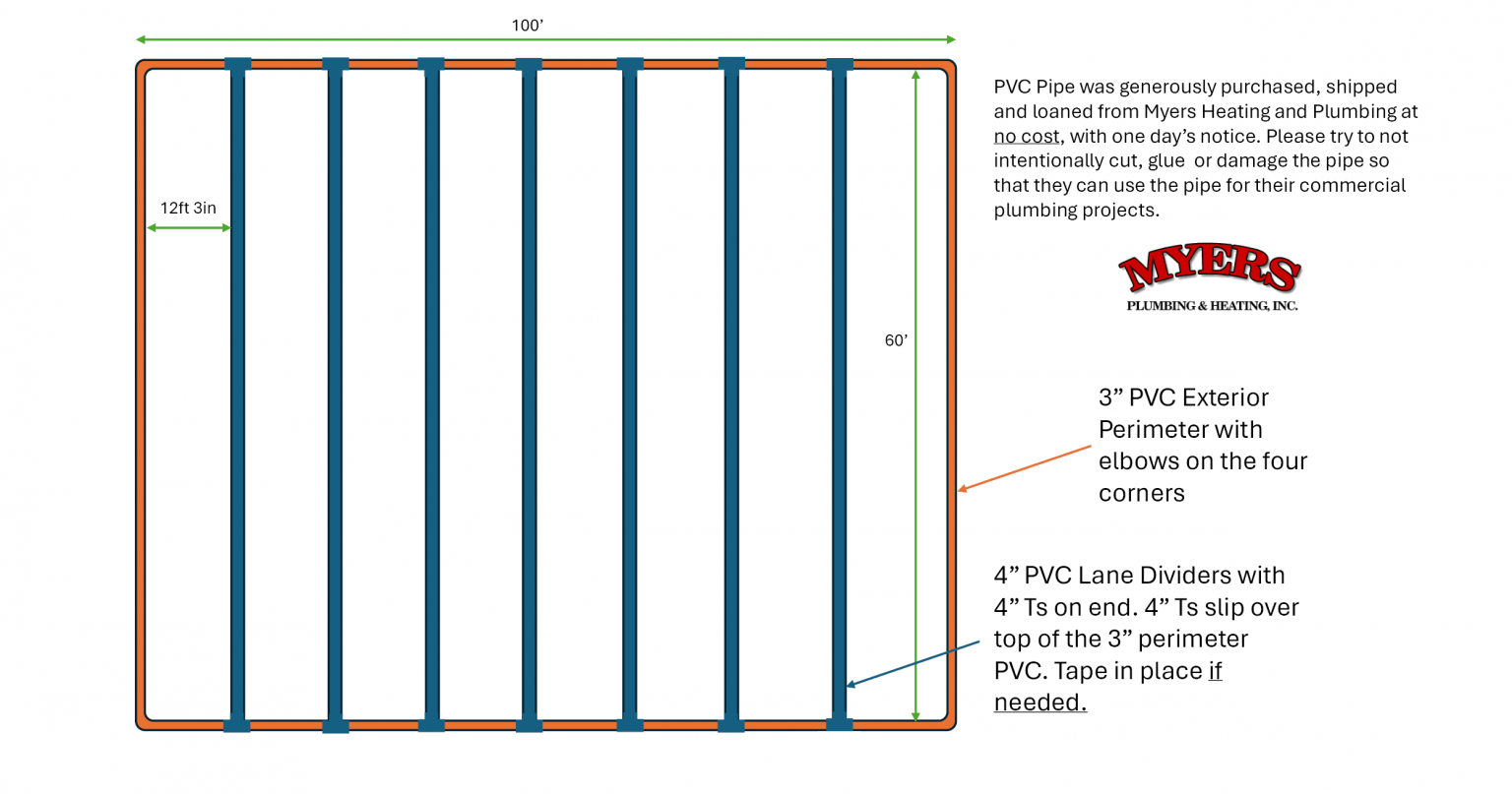 100’

12ft 3in

60’

PVC Pipe was generously purchased, shipped and loaned from Myers Heating and Plumbing at no cost, with one day’s notice. Please try to not intentionally cut, glue or damage the pipe so that they can use the pipe for their commercial plumbing projects.

MYERS
PLUMBING & HEATING, INC.

3” PVC Exterior Perimeter with elbows on the four corners

4” PVC Lane Dividers with 4” Ts on end. 4” Ts slip over top of the 3” perimeter PVC. Tape in place if needed.